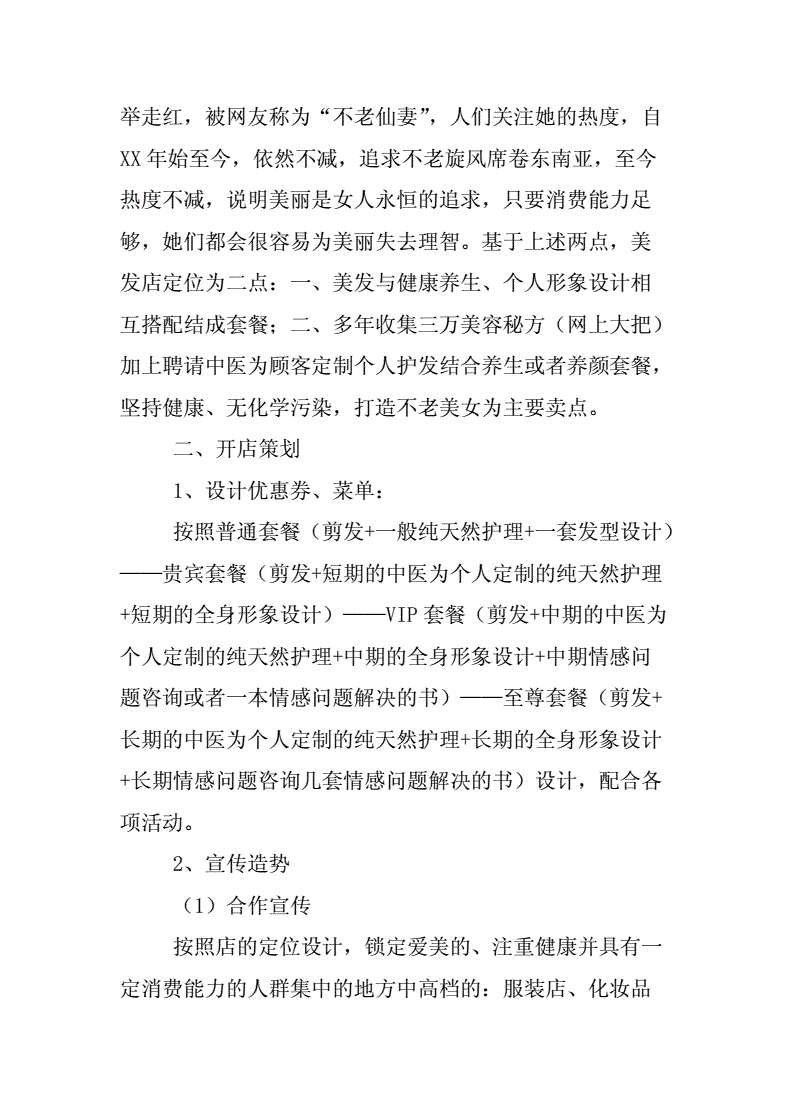 举走红，被网友称为“不老仙妻”，人们关注她的热度，自XX年始至今，依然不减，追求不老旋风席卷东南亚，至今热度不减，说明美丽是女人永恒的追求，只要消费能力足够，她们都会很容易为美丽失去理智。基于上述两点，美发店定位为二点：一、美发与健康养生、个人形象设计相互搭配结成套餐；二、多年收集三万美容秘方（网上大把）加上聘请中医为顾客定制个人护发结合养生或者养颜套餐，坚持健康、无化学污染，打造不老美女为主要卖点。

二、开店策划

1、设计优惠券、菜单：

按照普通套餐（剪发+一般纯天然护理+一套发型设计）——贵宾套餐（剪发+短期的中医为个人定制的纯天然护理+短期的全身形象设计）——VIP套餐（剪发+中期的中医为个人定制的纯天然护理+中期的全身形象设计+中期情感问题咨询或者一本情感问题解决的书）——至尊套餐（剪发+长期的中医为个人定制的纯天然护理+长期的全身形象设计+长期情感问题咨询几套情感问题解决的书）设计，配合各项活动。

2、宣传造势

（1）合作宣传

按照店的定位设计，锁定爱美的、注重健康并具有一定消费能力的人群集中的地方中高档的：服装店、化妆品